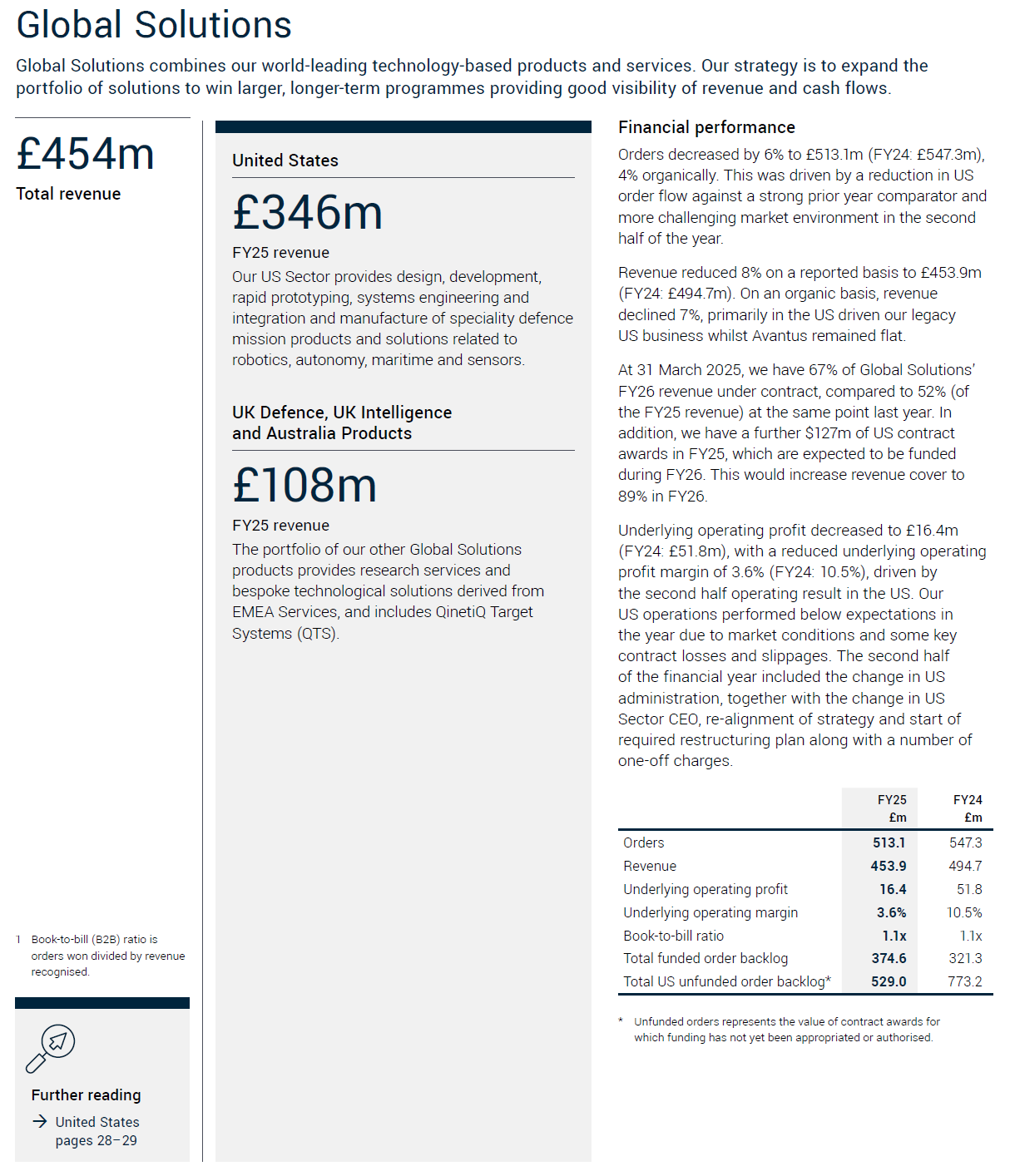 Global Solutions

Global Solutions combines our world-leading technology-based products and services. Our strategy is to expand the portfolio of solutions to win larger, longer-term programmes providing good visibility of revenue and cash flows.

£454m
Total revenue

1 Book-to-bill (B2B) ratio is orders won divided by revenue recognised.

Further reading
→ United States pages 28–29

United States

£346m
FY25 revenue

Our US Sector provides design, development, rapid prototyping, systems engineering and integration and manufacture of speciality defence mission products and solutions related to robotics, autonomy, maritime and sensors.

UK Defence, UK Intelligence and Australia Products

£108m
FY25 revenue

The portfolio of our other Global Solutions products provides research services and bespoke technological solutions derived from EMEA Services, and includes QinetiQ Target Systems (QTS).

Financial performance

Orders decreased by 6% to £513.1m (FY24: £547.3m), 4% organically. This was driven by a reduction in US order flow against a strong prior year comparator and more challenging market environment in the second half of the year.

Revenue reduced 8% on a reported basis to £453.9m (FY24: £494.7m). On an organic basis, revenue declined 7%, primarily in the US driven our legacy US business whilst Avantus remained flat.

At 31 March 2025, we have 67% of Global Solutions' FY26 revenue under contract, compared to 52% (of the FY25 revenue) at the same point last year. In addition, we have a further $127m of US contract awards in FY25, which are expected to be funded during FY26. This would increase revenue cover to 89% in FY26.

Underlying operating profit decreased to £16.4m (FY24: £51.8m), with a reduced underlying operating profit margin of 3.6% (FY24: 10.5%), driven by the second half operating result in the US. Our US operations performed below expectations in the year due to market conditions and some key contract losses and slippages. The second half of the financial year included the change in US administration, together with the change in US Sector CEO, re-alignment of strategy and start of required restructuring plan along with a number of one-off charges.

| | FY25 £m | FY24 £m |
|---|---|---|
| Orders | 513.1 | 547.3 |
| Revenue | 453.9 | 494.7 |
| Underlying operating profit | 16.4 | 51.8 |
| Underlying operating margin | 3.6% | 10.5% |
| Book-to-bill ratio | 1.1x | 1.1x |
| Total funded order backlog | 374.6 | 321.3 |
| Total US unfunded order backlog* | 529.0 | 773.2 |

* Unfunded orders represents the value of contract awards for which funding has not yet been appropriated or authorised.